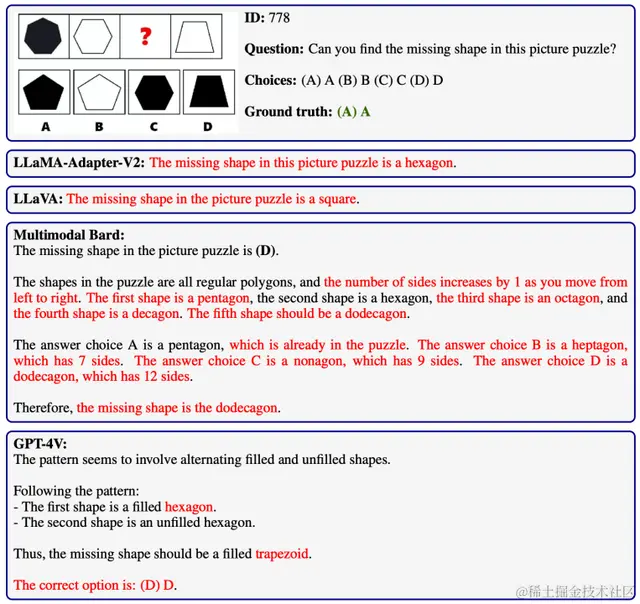 ?

A B C D

ID: 778

Question: Can you find the missing shape in this picture puzzle?

Choices: (A) A (B) B (C) C (D) D

Ground truth: (A) A

LLaMA-Adapter-V2: The missing shape in this picture puzzle is a hexagon.

LLaVA: The missing shape in the picture puzzle is a square.

Multimodal Bard:
The missing shape in the picture puzzle is (D).

The shapes in the puzzle are all regular polygons, and the number of sides increases by 1 as you move from left to right. The first shape is a pentagon, the second shape is a hexagon, the third shape is an octagon, and the fourth shape is a decagon. The fifth shape should be a dodecagon.

The answer choice A is a pentagon, which is already in the puzzle. The answer choice B is a heptagon, which has 7 sides. The answer choice C is a nonagon, which has 9 sides. The answer choice D is a dodecagon, which has 12 sides.

Therefore, the missing shape is the dodecagon.

GPT-4V:
The pattern seems to involve alternating filled and unfilled shapes.

Following the pattern:
- The first shape is a filled hexagon.
- The second shape is an unfilled hexagon.

Thus, the missing shape should be a filled trapezoid.

The correct option is: (D) D.

@稀土掘金技术社区